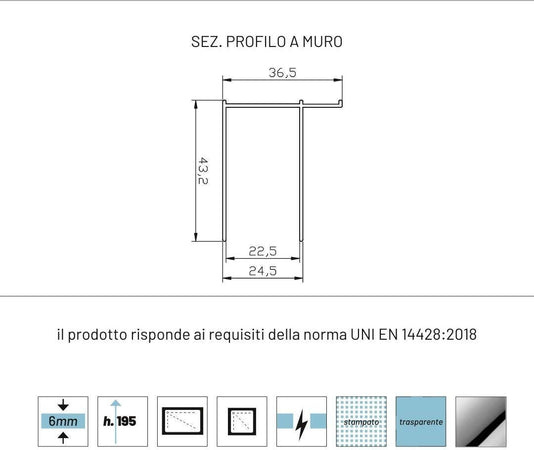 SEZ. PROFILO A MURO

36,5

43,2

22,5

24,5

il prodotto risponde ai requisiti della norma UNI EN 14428:2018

6mm

h. 195

stampato

trasparente